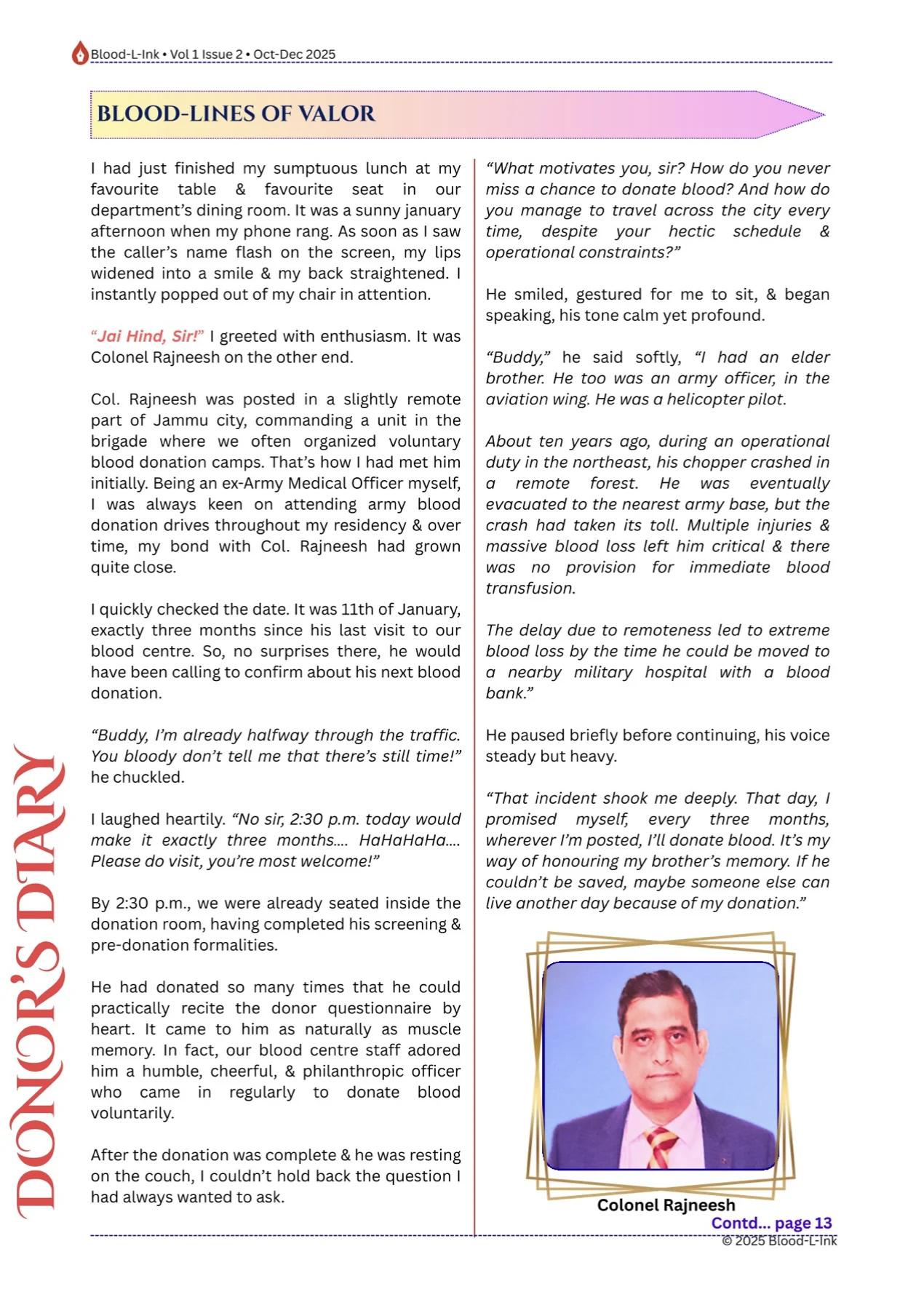 Blood-L-Ink • Vol 1 Issue 2 • Oct-Dec 2025

BLOOD-LINES OF VALOR

DONOR'S DIARY

I had just finished my sumptuous lunch at my favourite table & favourite seat in our department's dining room. It was a sunny january afternoon when my phone rang. As soon as I saw the caller's name flash on the screen, my lips widened into a smile & my back straightened. I instantly popped out of my chair in attention.

"Jai Hind, Sir!" I greeted with enthusiasm. It was Colonel Rajneesh on the other end.

Col. Rajneesh was posted in a slightly remote part of Jammu city, commanding a unit in the brigade where we often organized voluntary blood donation camps. That's how I had met him initially. Being an ex-Army Medical Officer myself, I was always keen on attending army blood donation drives throughout my residency & over time, my bond with Col. Rajneesh had grown quite close.

I quickly checked the date. It was 11th of January, exactly three months since his last visit to our blood centre. So, no surprises there, he would have been calling to confirm about his next blood donation.

"Buddy, I'm already halfway through the traffic. You bloody don't tell me that there's still time!" he chuckled.

I laughed heartily. "No sir, 2:30 p.m. today would make it exactly three months.... HaHaHaHa.... Please do visit, you're most welcome!"

By 2:30 p.m., we were already seated inside the donation room, having completed his screening & pre-donation formalities.

He had donated so many times that he could practically recite the donor questionnaire by heart. It came to him as naturally as muscle memory. In fact, our blood centre staff adored him a humble, cheerful, & philanthropic officer who came in regularly to donate blood voluntarily.

After the donation was complete & he was resting on the couch, I couldn't hold back the question I had always wanted to ask.

"What motivates you, sir? How do you never miss a chance to donate blood? And how do you manage to travel across the city every time, despite your hectic schedule & operational constraints?"

He smiled, gestured for me to sit, & began speaking, his tone calm yet profound.

"Buddy," he said softly, "I had an elder brother. He too was an army officer, in the aviation wing. He was a helicopter pilot.

About ten years ago, during an operational duty in the northeast, his chopper crashed in a remote forest. He was eventually evacuated to the nearest army base, but the crash had taken its toll. Multiple injuries & massive blood loss left him critical & there was no provision for immediate blood transfusion.

The delay due to remoteness led to extreme blood loss by the time he could be moved to a nearby military hospital with a blood bank."

He paused briefly before continuing, his voice steady but heavy.

"That incident shook me deeply. That day, I promised myself, every three months, wherever I'm posted, I'll donate blood. It's my way of honouring my brother's memory. If he couldn't be saved, maybe someone else can live another day because of my donation."

Colonel Rajneesh

Contd... page 13

© 2025 Blood-L-Ink